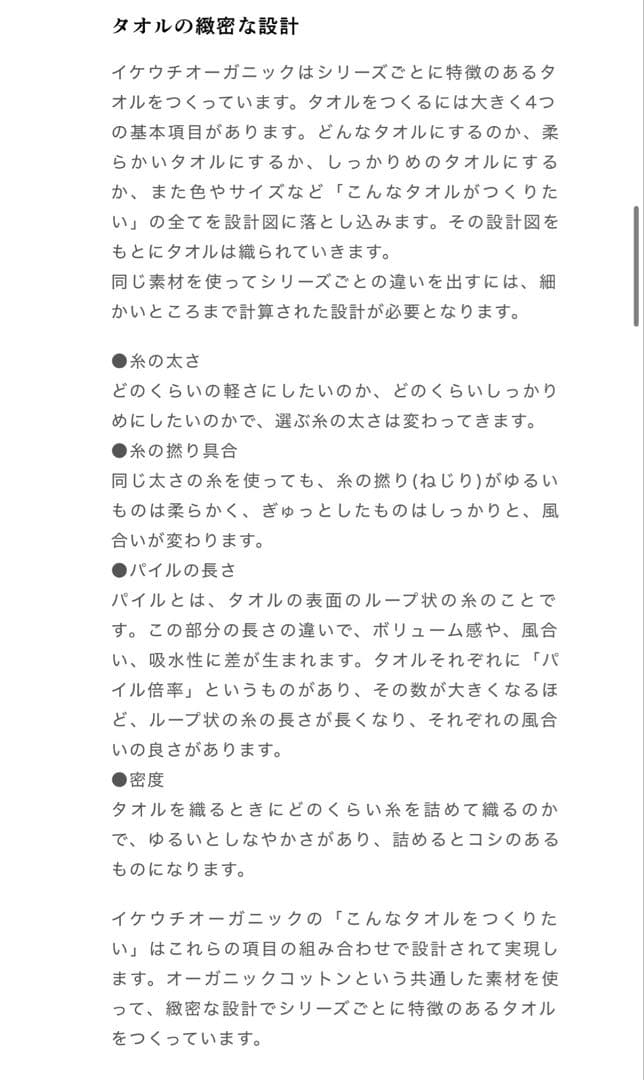 タオルの緻密な設計

イケウチオーガニックはシリーズごとに特徴のあるタオルをつくっています。タオルをつくるには大きく4つの基本項目があります。どんなタオルにするのか、柔らかいタオルにするか、しっかりめのタオルにするか、また色やサイズなど「こんなタオルがつくりたい」の全てを設計図に落とし込みます。その設計図をもとにタオルは織られていきます。
同じ素材を使ってシリーズごとの違いを出すには、細かいところまで計算された設計が必要となります。

●糸の太さ
どのくらいの軽さにしたいのか、どのくらいしっかりめにしたいのかで、選ぶ糸の太さは変わってきます。
●糸の撚り具合
同じ太さの糸を使っても、糸の撚り(ねじり)がゆるいものは柔らかく、ぎゅっとしたものはしっかりと、風合いが変わります。
●パイルの長さ
パイルとは、タオルの表面のループ状の糸のことです。この部分の長さの違いで、ボリューム感や、風合い、吸水性に差が生まれます。タオルそれぞれに「パイル倍率」というものがあり、その数が大きくなるほど、ループ状の糸の長さが長くなり、それぞれの風合いの良さがあります。
●密度
タオルを織るときにどのくらい糸を詰めて織るのかで、ゆるいとしなやかさがあり、詰めるとコシのあるものになります。

イケウチオーガニックの「こんなタオルをつくりたい」はこれらの項目の組み合わせで設計されて実現します。オーガニックコットンという共通した素材を使って、緻密な設計でシリーズごとに特徴のあるタオルをつくっています。